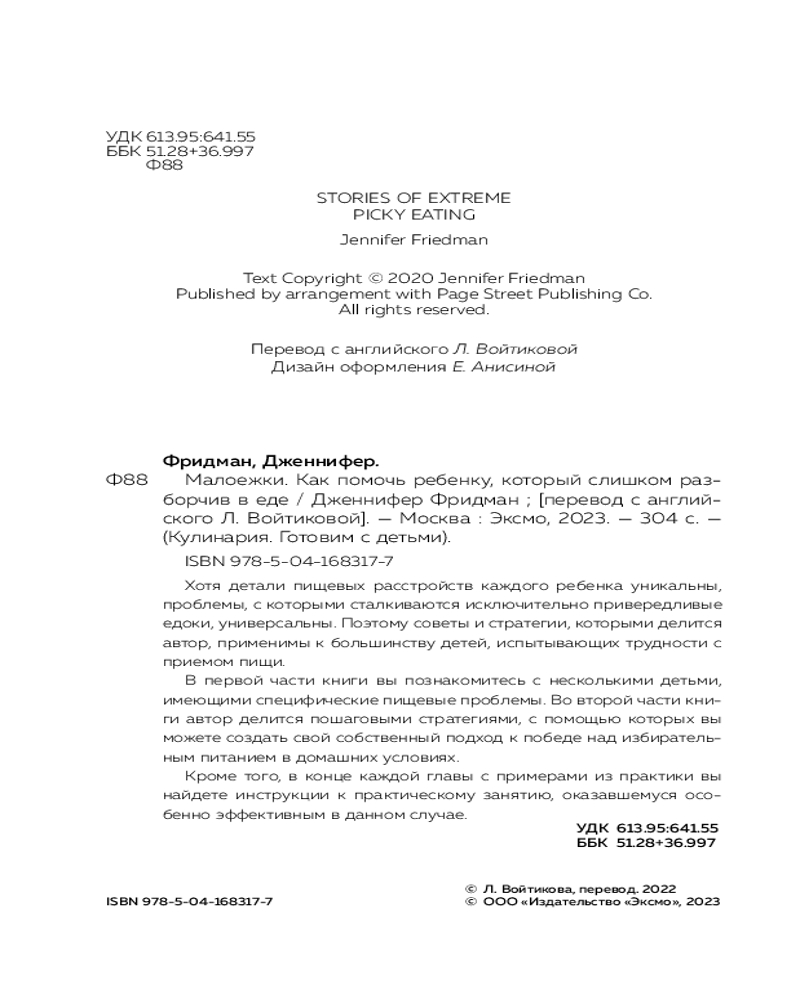 УДК 613.95:641.55
ББК 51.28+36.997
Ф88

STORIES OF EXTREME
PICKY EATING

Jennifer Friedman

Text Copyright © 2020 Jennifer Friedman
Published by arrangement with Page Street Publishing Co.
All rights reserved.

Перевод с английского Л. Войтиковой
Дизайн оформления Е. Анисиной

Фридман, Дженнифер.

Ф88 Малоежки. Как помочь ребенку, который слишком разборчив в еде / Дженнифер Фридман ; [перевод с английского Л. Войтиковой]. — Москва : Эксмо, 2023. — 304 с. — (Кулинария. Готовим с детьми).

ISBN 978-5-04-168317-7

Хотя детали пищевых расстройств каждого ребенка уникальны, проблемы, с которыми сталкиваются исключительно привередливые едоки, универсальны. Поэтому советы и стратегии, которыми делится автор, применимы к большинству детей, испытывающих трудности с приемом пищи.

В первой части книги вы познакомитесь с несколькими детьми, имеющими специфические пищевые проблемы. Во второй части книги автор делится пошаговыми стратегиями, с помощью которых вы можете создать свой собственный подход к победе над избирательным питанием в домашних условиях.

Кроме того, в конце каждой главы с примерами из практики вы найдете инструкции к практическому занятию, оказавшемуся особенно эффективным в данном случае.

УДК 613.95:641.55
ББК 51.28+36.997

ISBN 978-5-04-168317-7

© Л. Войтикова, перевод. 2022
© ООО «Издательство «Эксмо», 2023